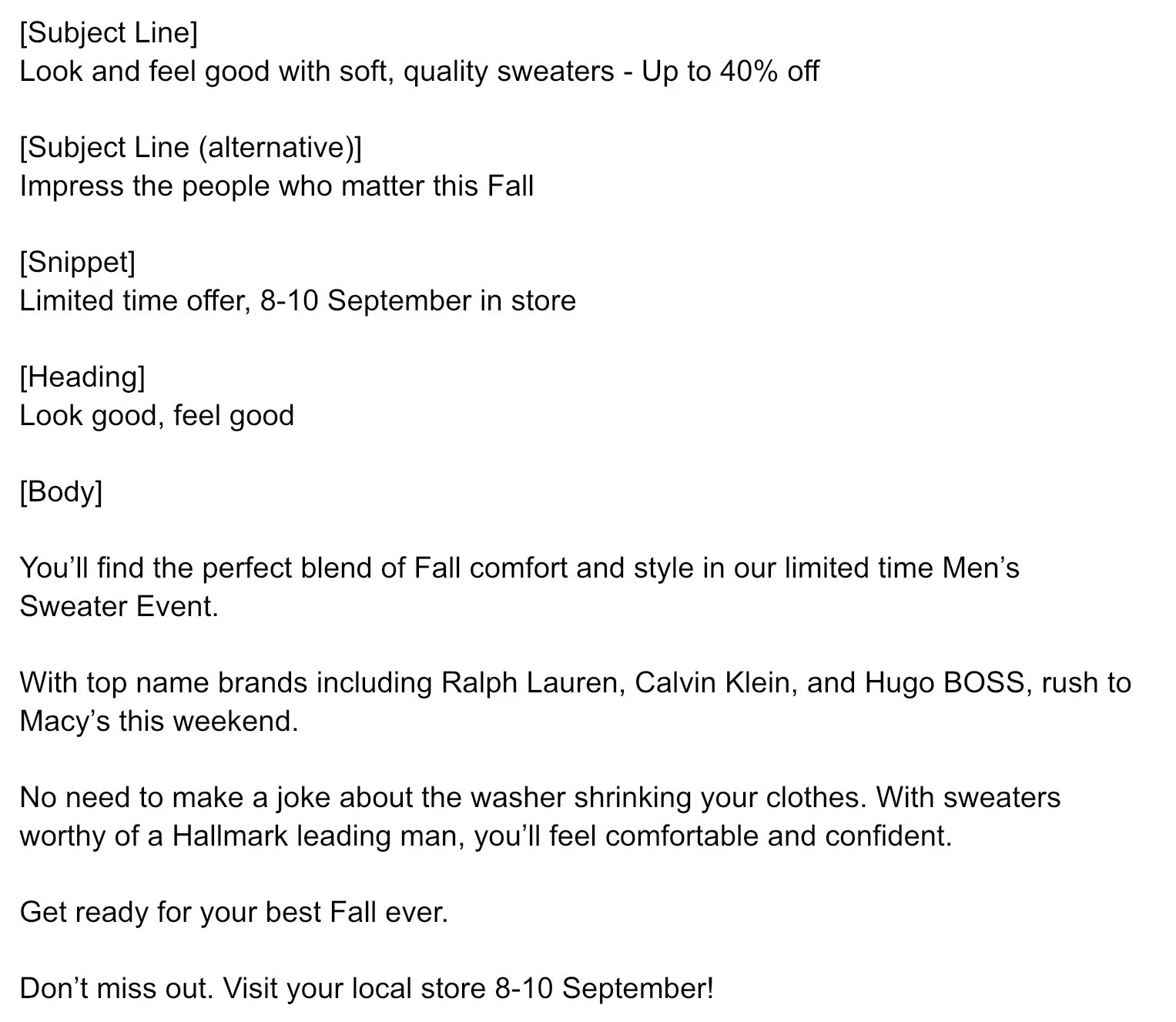 [Subject Line]
Look and feel good with soft, quality sweaters - Up to 40% off

[Subject Line (alternative)]
Impress the people who matter this Fall

[Snippet]
Limited time offer, 8-10 September in store

[Heading]
Look good, feel good

[Body]

You'll find the perfect blend of Fall comfort and style in our limited time Men's Sweater Event.

With top name brands including Ralph Lauren, Calvin Klein, and Hugo BOSS, rush to Macy's this weekend.

No need to make a joke about the washer shrinking your clothes. With sweaters worthy of a Hallmark leading man, you'll feel comfortable and confident.

Get ready for your best Fall ever.

Don't miss out. Visit your local store 8-10 September!